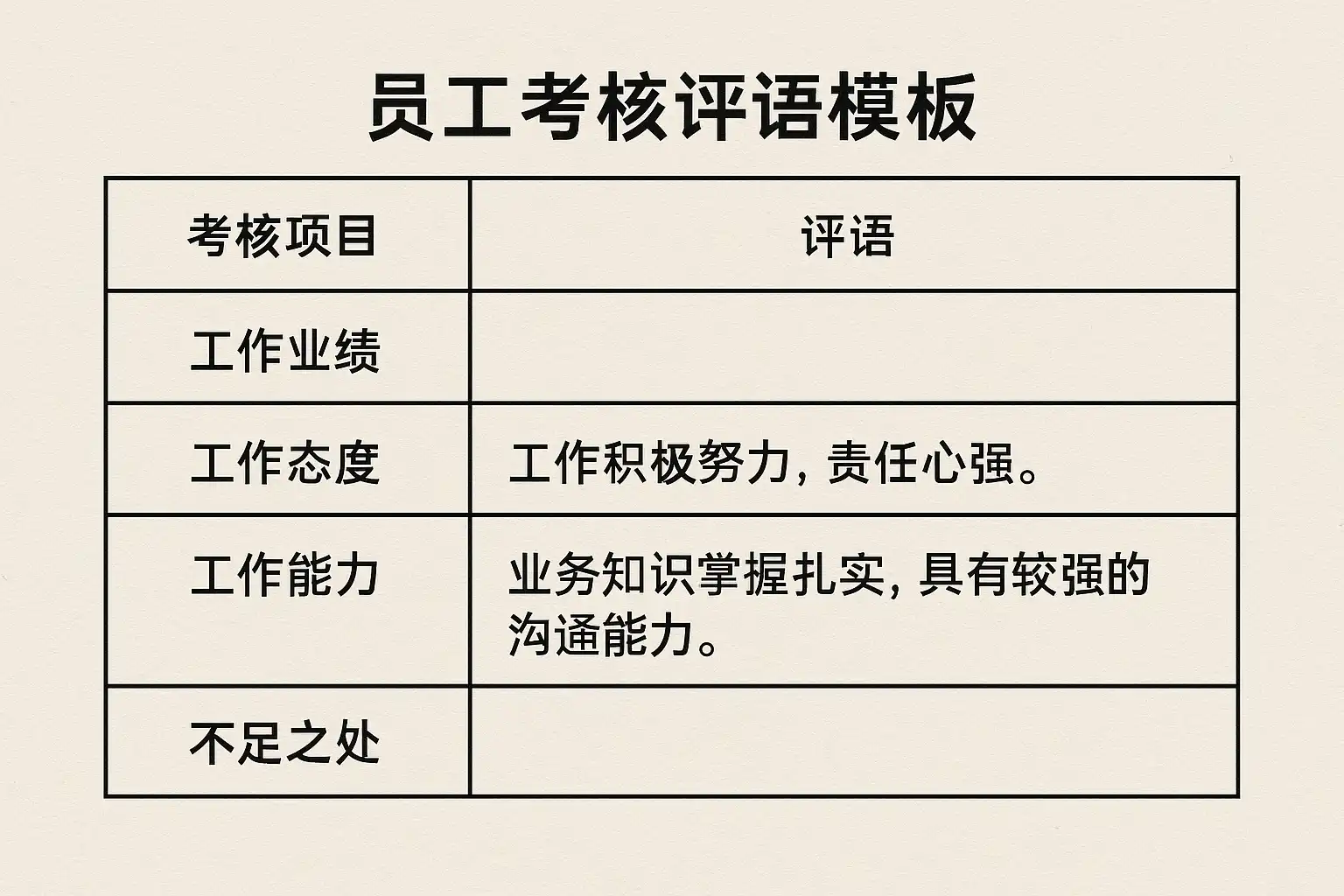 员工考核评语模板

| 考核项目 | 评语 |
|---|---|
| 工作业绩 |  |
| 工作态度 | 工作积极努力，责任心强。 |
| 工作能力 | 业务知识掌握扎实，具有较强的沟通能力。 |
| 不足之处 |  |